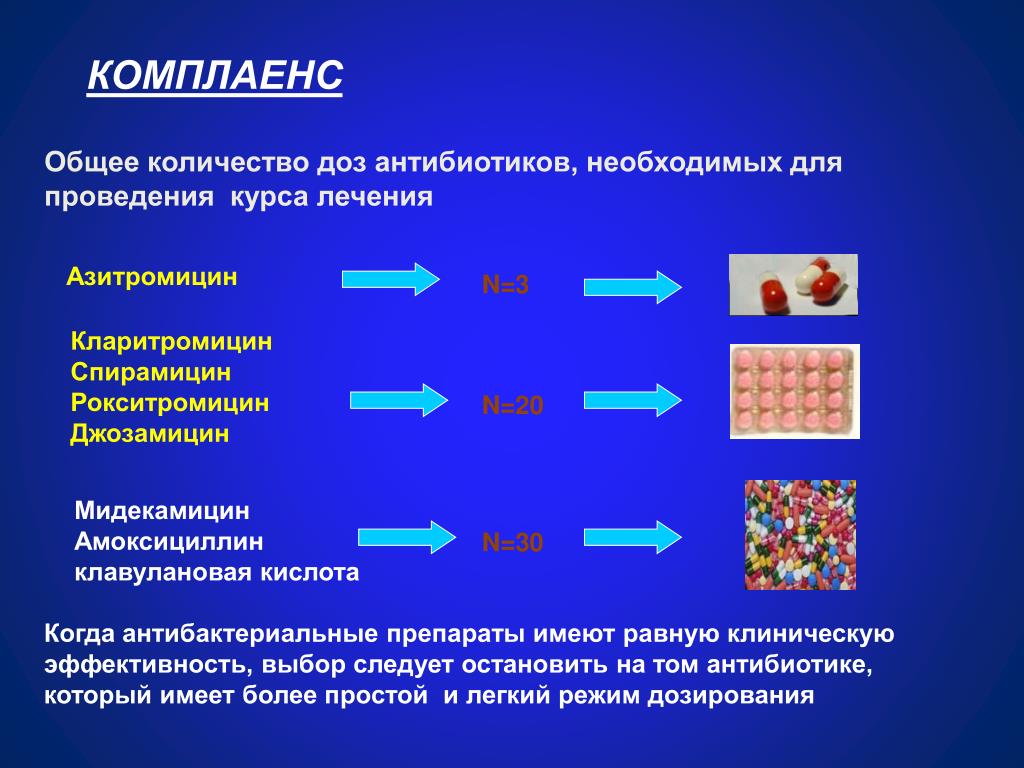 КОМПЛАЕНС

Общее количество доз антибиотиков, необходимых для проведения курса лечения

Азитромицин

N=3

Кларитромицин
Спирамицин
Рокситромицин
Джозамицин

N=20

Мидекамицин
Амоксициллин
клавулановая кислота

N=30

Когда антибактериальные препараты имеют равную клиническую эффективность, выбор следует остановить на том антибиотике, который имеет более простой и легкий режим дозирования